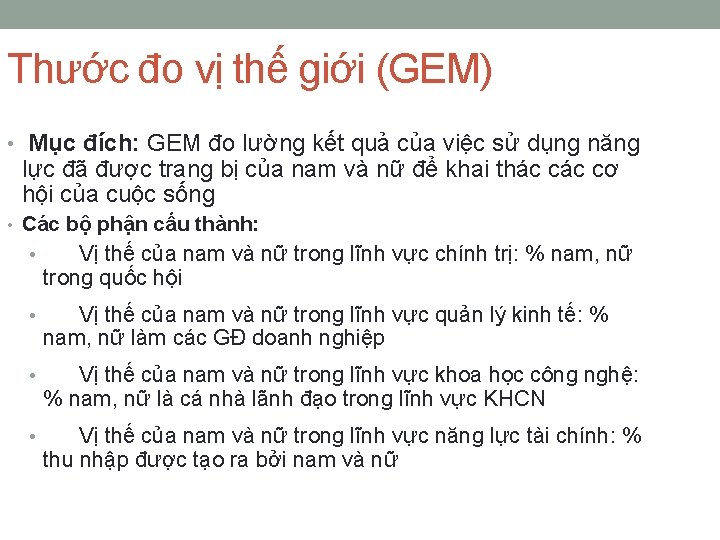 Thước đo vị thế giới (GEM)

• Mục đích: GEM đo lường kết quả của việc sử dụng năng lực đã được trang bị của nam và nữ để khai thác các cơ hội của cuộc sống

• Các bộ phận cấu thành:

• Vị thế của nam và nữ trong lĩnh vực chính trị: % nam, nữ trong quốc hội

• Vị thế của nam và nữ trong lĩnh vực quản lý kinh tế: % nam, nữ làm các GĐ doanh nghiệp

• Vị thế của nam và nữ trong lĩnh vực khoa học công nghệ: % nam, nữ là cá nhà lãnh đạo trong lĩnh vực KHCN

• Vị thế của nam và nữ trong lĩnh vực năng lực tài chính: % thu nhập được tạo ra bởi nam và nữ